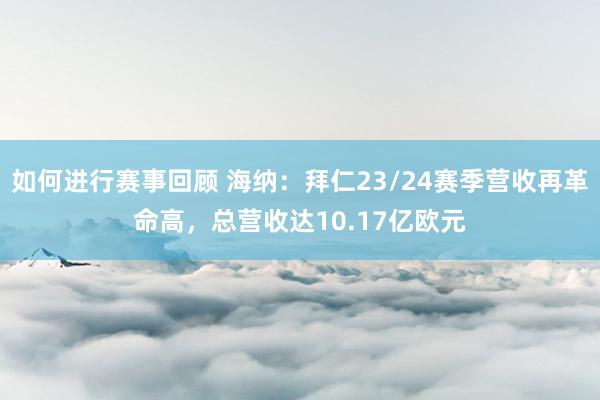 如何进行赛事回顾 海纳：拜仁23/24赛季营收再革命高，总营收达10.17亿欧元